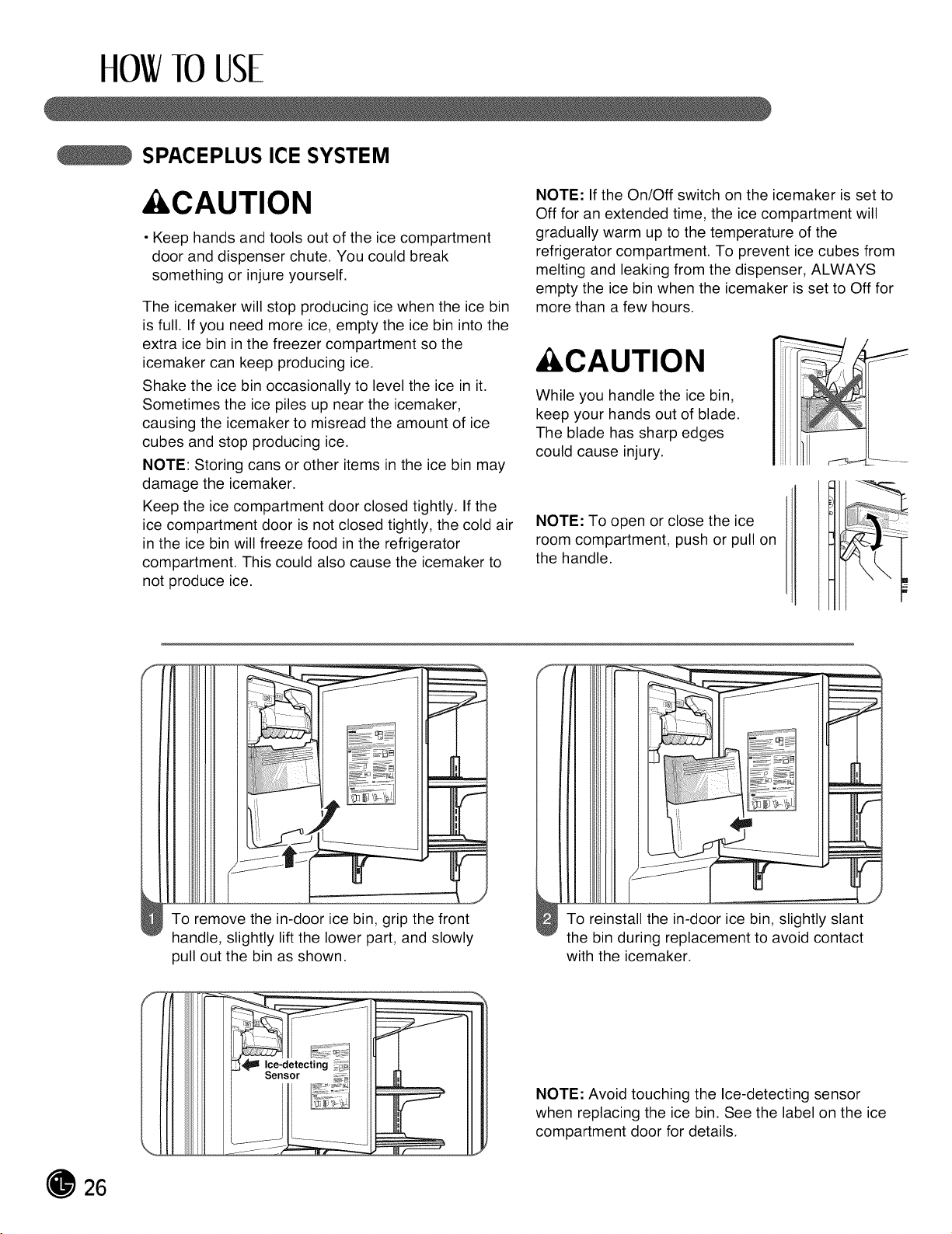 HOW TO USE

SPACEPLUS ICE SYSTEM

CAUTION

• Keep hands and tools out of the ice compartment door and dispenser chute. You could break something or injure yourself.

The icemaker will stop producing ice when the ice bin is full. If you need more ice, empty the ice bin into the extra ice bin in the freezer compartment so the icemaker can keep producing ice.

Shake the ice bin occasionally to level the ice in it. Sometimes the ice piles up near the icemaker, causing the icemaker to misread the amount of ice cubes and stop producing ice.

NOTE: Storing cans or other items in the ice bin may damage the icemaker.

Keep the ice compartment door closed tightly. If the ice compartment door is not closed tightly, the cold air in the ice bin will freeze food in the refrigerator compartment. This could also cause the icemaker to not produce ice.

NOTE: If the On/Off switch on the icemaker is set to Off for an extended time, the ice compartment will gradually warm up to the temperature of the refrigerator compartment. To prevent ice cubes from melting and leaking from the dispenser, ALWAYS empty the ice bin when the icemaker is set to Off for more than a few hours.

CAUTION

While you handle the ice bin, keep your hands out of blade. The blade has sharp edges could cause injury.

NOTE: To open or close the ice room compartment, push or pull on the handle.

1 To remove the in-door ice bin, grip the front handle, slightly lift the lower part, and slowly pull out the bin as shown.

2 To reinstall the in-door ice bin, slightly slant the bin during replacement to avoid contact with the icemaker.

Ice-detecting Sensor

NOTE: Avoid touching the Ice-detecting sensor when replacing the ice bin. See the label on the ice compartment door for details.

26